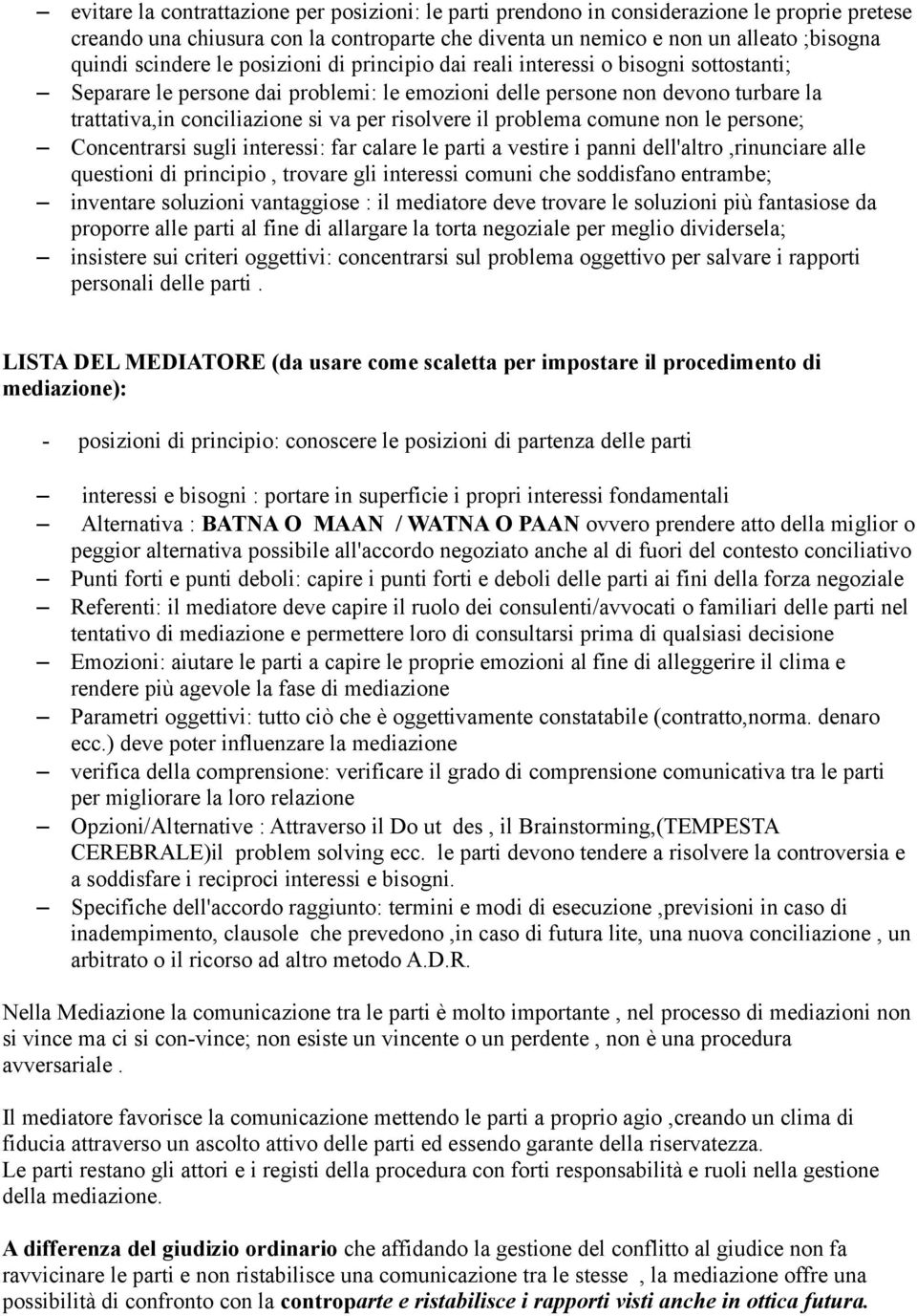 – evitare la contrattazione per posizioni: le parti prendono in considerazione le proprie pretese creando una chiusura con la controparte che diventa un nemico e non un alleato ;bisogna quindi scindere le posizioni di principio dai reali interessi o bisogni sottostanti;
– Separare le persone dai problemi: le emozioni delle persone non devono turbare la trattativa,in conciliazione si va per risolvere il problema comune non le persone;
– Concentrarsi sugli interessi: far calare le parti a vestire i panni dell'altro ,rinunciare alle questioni di principio , trovare gli interessi comuni che soddisfano entrambe;
– inventare soluzioni vantaggiose : il mediatore deve trovare le soluzioni più fantasiose da proporre alle parti al fine di allargare la torta negoziale per meglio dividersela;
– insistere sui criteri oggettivi: concentrarsi sul problema oggettivo per salvare i rapporti personali delle parti .

LISTA DEL MEDIATORE (da usare come scaletta per impostare il procedimento di mediazione):

- posizioni di principio: conoscere le posizioni di partenza delle parti

– interessi e bisogni : portare in superficie i propri interessi fondamentali
– Alternativa : BATNA O MAAN / WATNA O PAAN ovvero prendere atto della miglior o peggior alternativa possibile all'accordo negoziato anche al di fuori del contesto conciliativo
– Punti forti e punti deboli: capire i punti forti e deboli delle parti ai fini della forza negoziale
– Referenti: il mediatore deve capire il ruolo dei consulenti/avvocati o familiari delle parti nel tentativo di mediazione e permettere loro di consultarsi prima di qualsiasi decisione
– Emozioni: aiutare le parti a capire le proprie emozioni al fine di alleggerire il clima e rendere più agevole la fase di mediazione
– Parametri oggettivi: tutto ciò che è oggettivamente constatabile (contratto,norma. denaro ecc.) deve poter influenzare la mediazione
– verifica della comprensione: verificare il grado di comprensione comunicativa tra le parti per migliorare la loro relazione
– Opzioni/Alternative : Attraverso il Do ut des , il Brainstorming,(TEMPESTA CEREBRALE)il problem solving ecc. le parti devono tendere a risolvere la controversia e a soddisfare i reciproci interessi e bisogni.
– Specifiche dell'accordo raggiunto: termini e modi di esecuzione ,previsioni in caso di inadempimento, clausole che prevedono ,in caso di futura lite, una nuova conciliazione , un arbitrato o il ricorso ad altro metodo A.D.R.

Nella Mediazione la comunicazione tra le parti è molto importante , nel processo di mediazioni non si vince ma ci si con-vince; non esiste un vincente o un perdente , non è una procedura avversariale .

Il mediatore favorisce la comunicazione mettendo le parti a proprio agio ,creando un clima di fiducia attraverso un ascolto attivo delle parti ed essendo garante della riservatezza.
Le parti restano gli attori e i registi della procedura con forti responsabilità e ruoli nella gestione della mediazione.

A differenza del giudizio ordinario che affidando la gestione del conflitto al giudice non fa ravvicinare le parti e non ristabilisce una comunicazione tra le stesse , la mediazione offre una possibilità di confronto con la controparte e ristabilisce i rapporti visti anche in ottica futura.